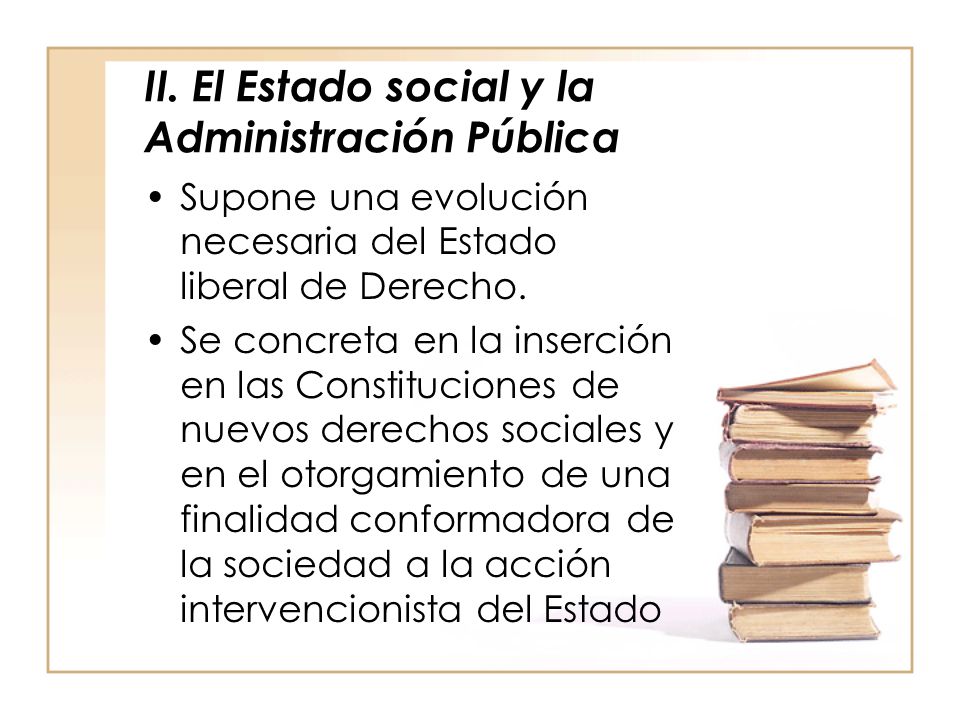 II. El Estado social y la Administración Pública

• Supone una evolución necesaria del Estado liberal de Derecho.
• Se concreta en la inserción en las Constituciones de nuevos derechos sociales y en el otorgamiento de una finalidad conformadora de la sociedad a la acción intervencionista del Estado